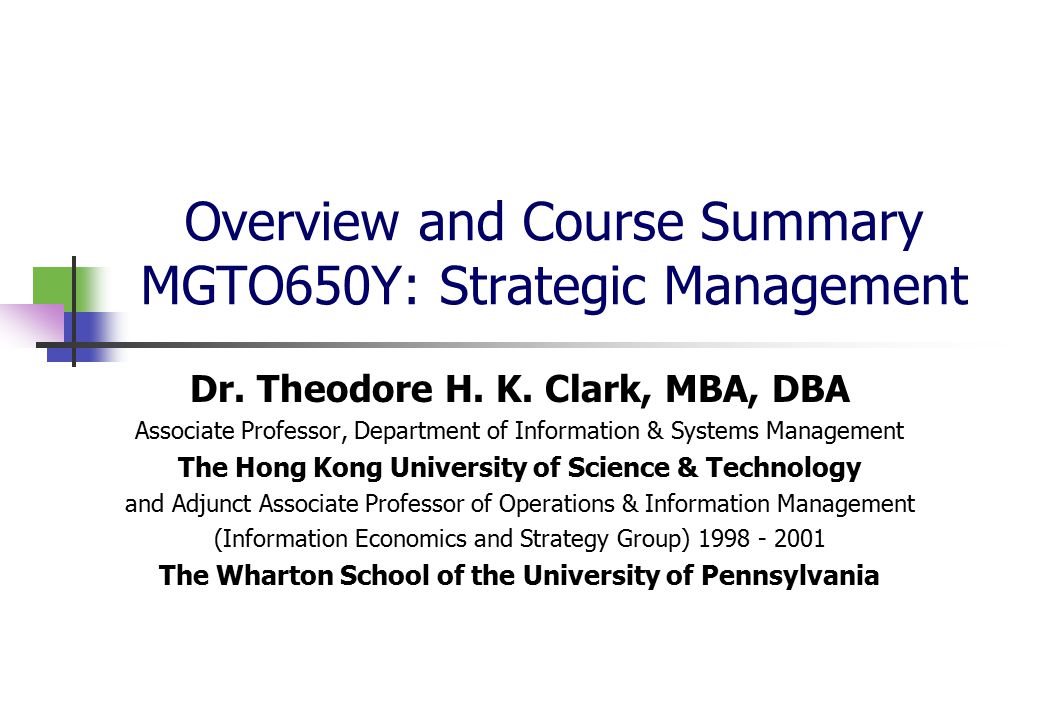 Overview and Course Summary
MGTO650Y: Strategic Management

Dr. Theodore H. K. Clark, MBA, DBA

Associate Professor, Department of Information & Systems Management

The Hong Kong University of Science & Technology

and Adjunct Associate Professor of Operations & Information Management

(Information Economics and Strategy Group) 1998 - 2001

The Wharton School of the University of Pennsylvania